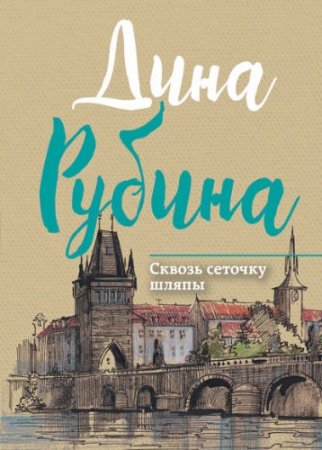 Дина
Рубина

Сквозь сеточку шляпы